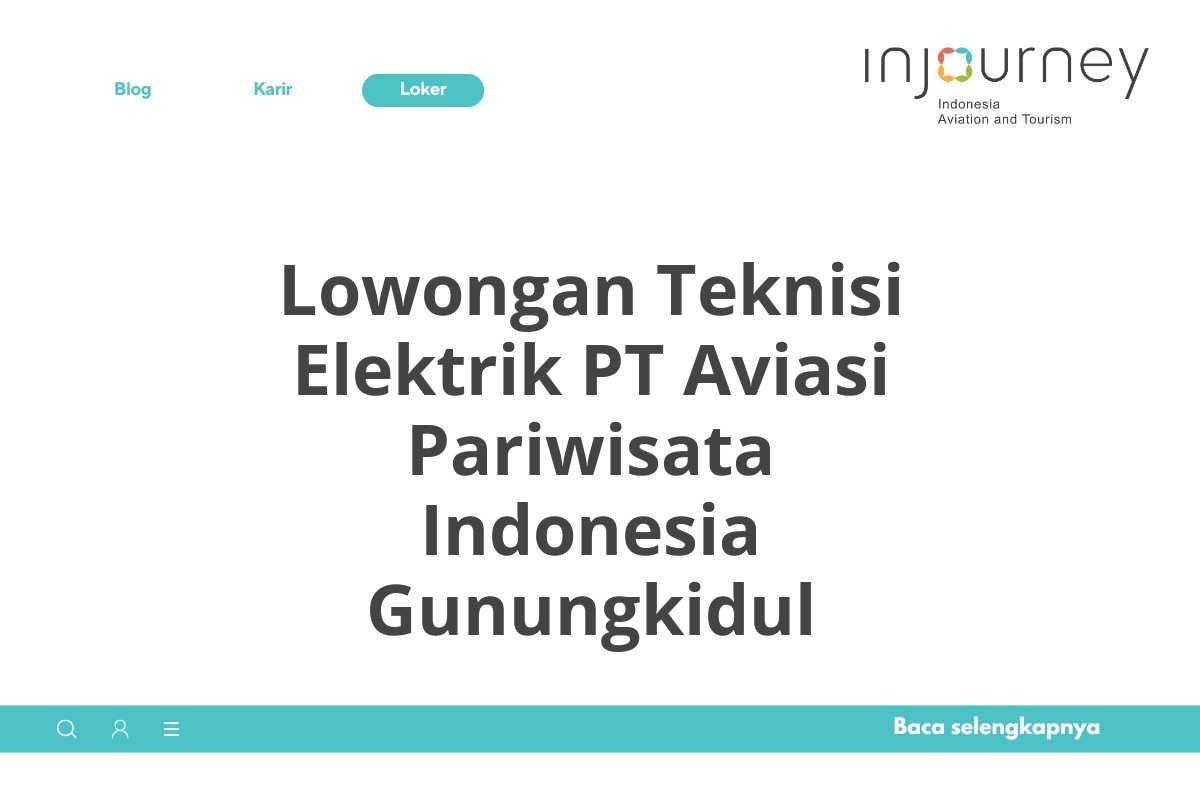 Blog Karir Loker

injourney
Indonesia
Aviation and Tourism

Lowongan Teknisi Elektrik PT Aviasi Pariwisata Indonesia Gunungkidul

Baca selengkapnya